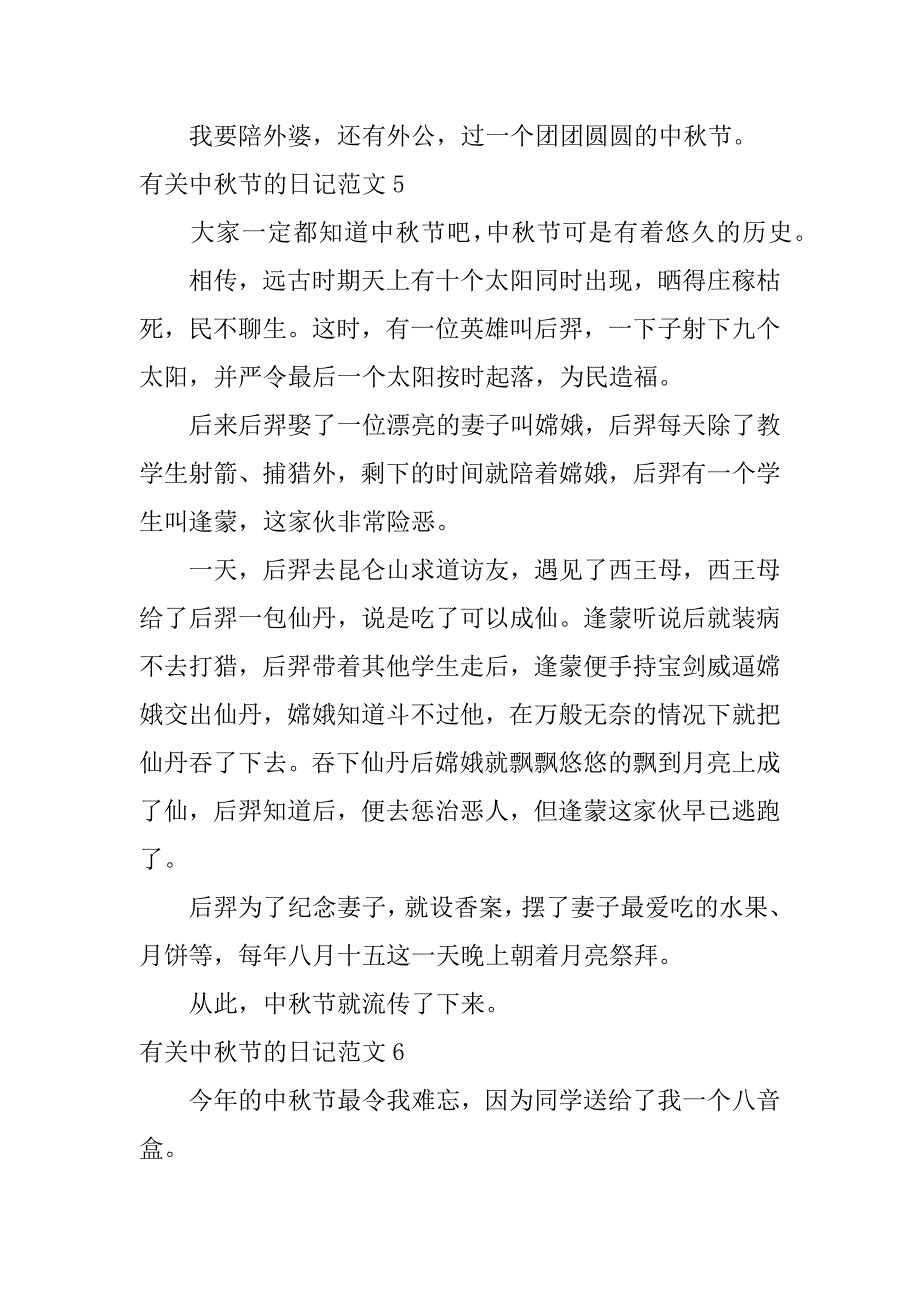 我要陪外婆，还有外公，过一个团团圆圆的中秋节。

有关中秋节的日记范文 5

大家一定都知道中秋节吧，中秋节可是有着悠久的历史。

相传，远古时期天上有十个太阳同时出现，晒得庄稼枯死，民不聊生。这时，有一位英雄叫后羿，一下子射下九个太阳，并严令最后一个太阳按时起落，为民造福。

后来后羿娶了一位漂亮的妻子叫嫦娥，后羿每天除了教学生射箭、捕猎外，剩下的时间就陪着嫦娥，后羿有一个学生叫逢蒙，这家伙非常险恶。

一天，后羿去昆仑山求道访友，遇见了西王母，西王母给了后羿一包仙丹，说是吃了可以成仙。逢蒙听说后就装病不去打猎，后羿带着其他学生走后，逢蒙便手持宝剑威逼嫦娥交出仙丹，嫦娥知道斗不过他，在万般无奈的情况下就把仙丹吞了下去。吞下仙丹后嫦娥就飘飘悠悠的飘到月亮上成了仙，后羿知道后，便去惩治恶人，但逢蒙这家伙早已逃跑了。

后羿为了纪念妻子，就设香案，摆了妻子最爱吃的水果、月饼等，每年八月十五这一天晚上朝着月亮祭拜。

从此，中秋节就流传了下来。

有关中秋节的日记范文 6

今年的中秋节最令我难忘，因为同学送给了我一个八音盒。